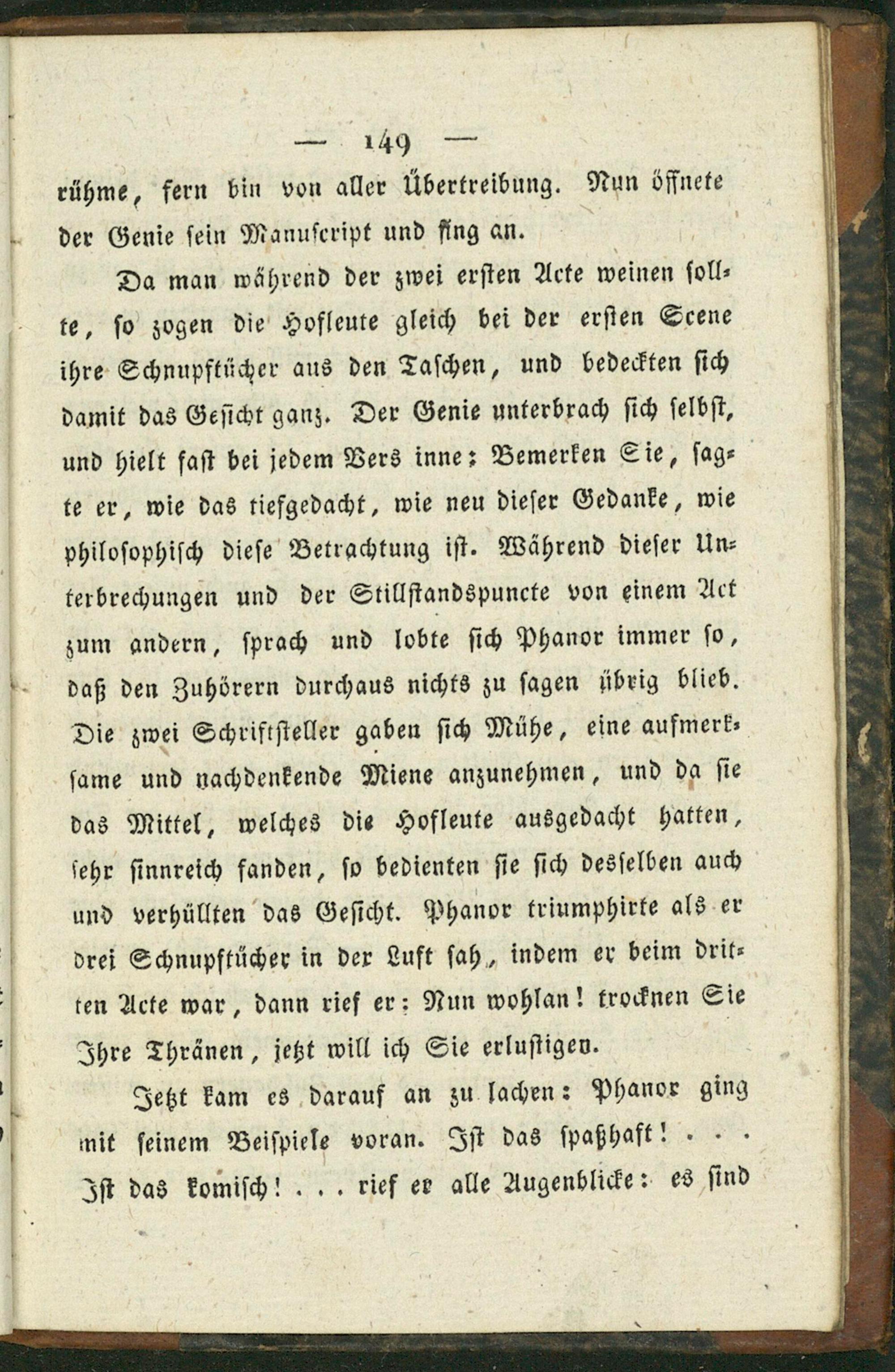 — 149 —

rühme, fern bin von aller Übertreibung. Nun öffnete der Genie sein Manuscript und fing an.

Da man während der zwei ersten Acte weinen sollte, so zogen die Hofleute gleich bei der ersten Scene ihre Schnupftücher aus den Taschen, und bedeckten sich damit das Gesicht ganz. Der Genie unterbrach sich selbst, und hielt fast bei jedem Vers inne: Bemerken Sie, sagte er, wie das tiefgedacht, wie neu dieser Gedanke, wie philosophisch diese Betrachtung ist. Während dieser Unterbrechungen und der Stillstandspuncte von einem Act zum andern, sprach und lobte sich Phanor immer so, daß den Zuhörern durchaus nichts zu sagen übrig blieb. Die zwei Schriftsteller gaben sich Mühe, eine aufmerksame und nachdenkende Miene anzunehmen, und da sie das Mittel, welches die Hofleute ausgedacht hatten, sehr sinnreich fanden, so bedienten sie sich desselben auch und verhüllten das Gesicht. Phanor triumphirte als er drei Schnupftücher in der Luft sah, indem er beim dritten Acte war, dann rief er: Nun wohlan! trocknen Sie Ihre Thränen, jetzt will ich Sie erlustigen.

Jetzt kam es darauf an zu lachen: Phanor ging mit seinem Beispiele voran. Ist das spaßhaft! . . . Ist das komisch! . . . rief er alle Augenblicke: es sind